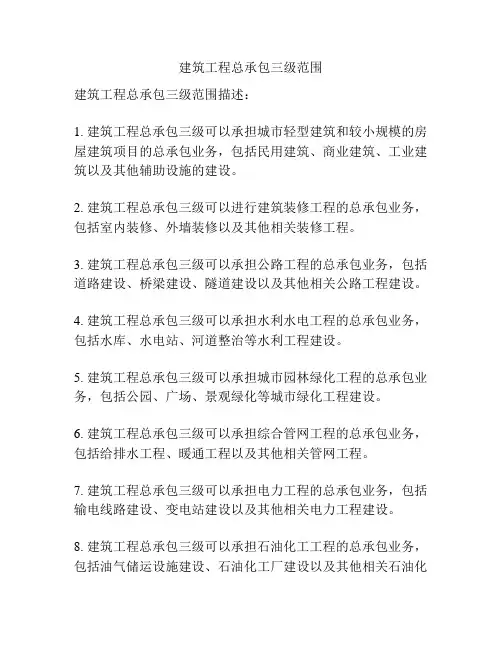 建筑工程总承包三级范围

建筑工程总承包三级范围描述：

1. 建筑工程总承包三级可以承担城市轻型建筑和较小规模的房屋建筑项目的总承包业务，包括民用建筑、商业建筑、工业建筑以及其他辅助设施的建设。

2. 建筑工程总承包三级可以进行建筑装修工程的总承包业务，包括室内装修、外墙装修以及其他相关装修工程。

3. 建筑工程总承包三级可以承担公路工程的总承包业务，包括道路建设、桥梁建设、隧道建设以及其他相关公路工程建设。

4. 建筑工程总承包三级可以承担水利水电工程的总承包业务，包括水库、水电站、河道整治等水利工程建设。

5. 建筑工程总承包三级可以承担城市园林绿化工程的总承包业务，包括公园、广场、景观绿化等城市绿化工程建设。

6. 建筑工程总承包三级可以承担综合管网工程的总承包业务，包括给排水工程、暖通工程以及其他相关管网工程。

7. 建筑工程总承包三级可以承担电力工程的总承包业务，包括输电线路建设、变电站建设以及其他相关电力工程建设。

8. 建筑工程总承包三级可以承担石油化工工程的总承包业务，包括油气储运设施建设、石油化工厂建设以及其他相关石油化